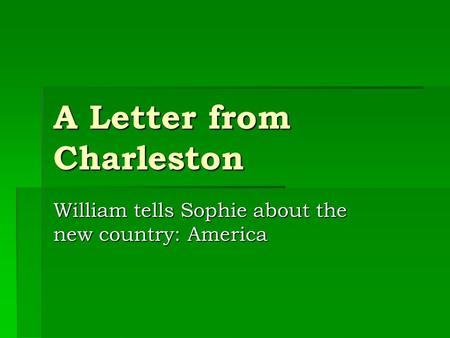 A Letter from Charleston

William tells Sophie about the new country: America